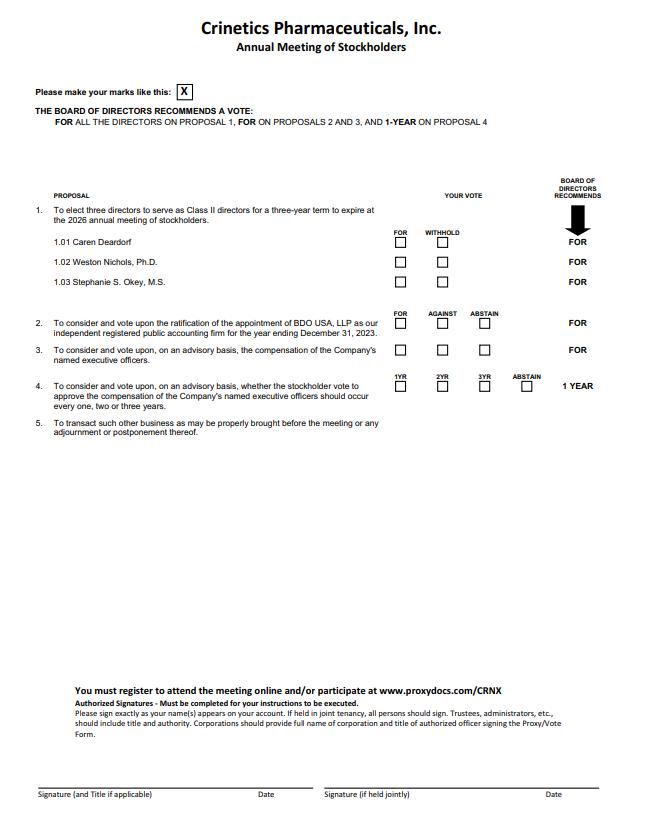 Crinetics Pharmaceuticals, Inc.
Annual Meeting of Stockholders

Please make your marks like this: X

THE BOARD OF DIRECTORS RECOMMENDS A VOTE:
FOR ALL THE DIRECTORS ON PROPOSAL 1, FOR ON PROPOSALS 2 AND 3, AND 1-YEAR ON PROPOSAL 4

PROPOSAL

YOUR VOTE

BOARD OF DIRECTORS RECOMMENDS

1. To elect three directors to serve as Class II directors for a three-year term to expire at the 2026 annual meeting of stockholders.

FOR WITHHOLD

1.01 Caren Deardorf FOR

1.02 Weston Nichols, Ph.D. FOR

1.03 Stephanie S. Okey, M.S. FOR

FOR AGAINST ABSTAIN

2. To consider and vote upon the ratification of the appointment of BDO USA, LLP as our independent registered public accounting firm for the year ending December 31, 2023. FOR

3. To consider and vote upon, on an advisory basis, the compensation of the Company's named executive officers. FOR

1YR 2YR 3YR ABSTAIN

4. To consider and vote upon, on an advisory basis, whether the stockholder vote to approve the compensation of the Company's named executive officers should occur every one, two or three years. 1 YEAR

5. To transact such other business as may be properly brought before the meeting or any adjournment or postponement thereof.

You must register to attend the meeting online and/or participate at www.proxydocs.com/CRNX
Authorized Signatures - Must be completed for your instructions to be executed.
Please sign exactly as your name(s) appears on your account. If held in joint tenancy, all persons should sign. Trustees, administrators, etc., should include title and authority. Corporations should provide full name of corporation and title of authorized officer signing the Proxy/Vote Form.

Signature (and Title if applicable) Date Signature (if held jointly) Date